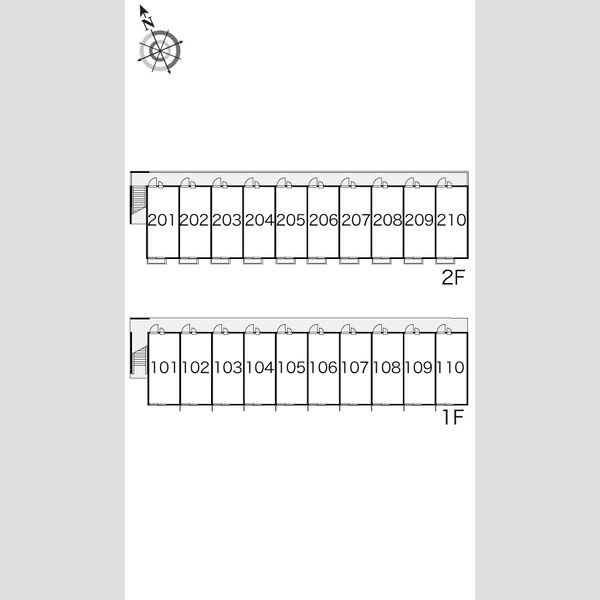 N

201 202 203 204 205 206 207 208 209 210

2F

101 102 103 104 105 106 107 108 109 110

1F